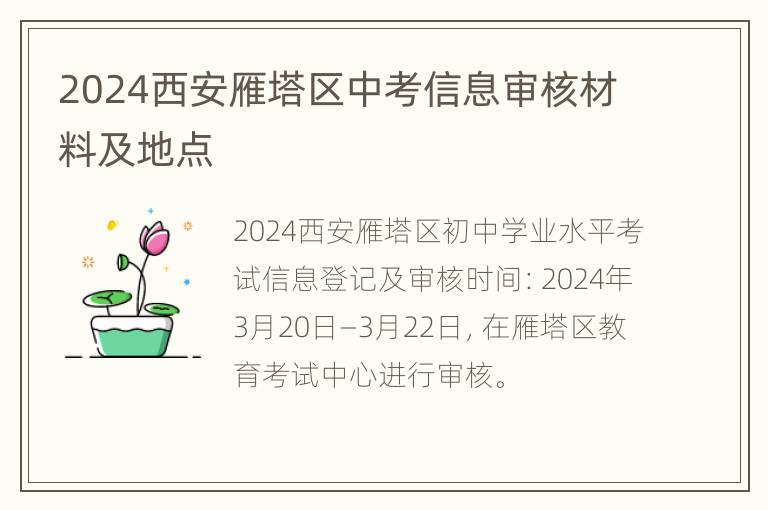 2024西安雁塔区中考信息审核材料及地点

2024西安雁塔区初中学业水平考试信息登记及审核时间: 2024年3月20日–3月22日, 在雁塔区教育考试中心进行审核。